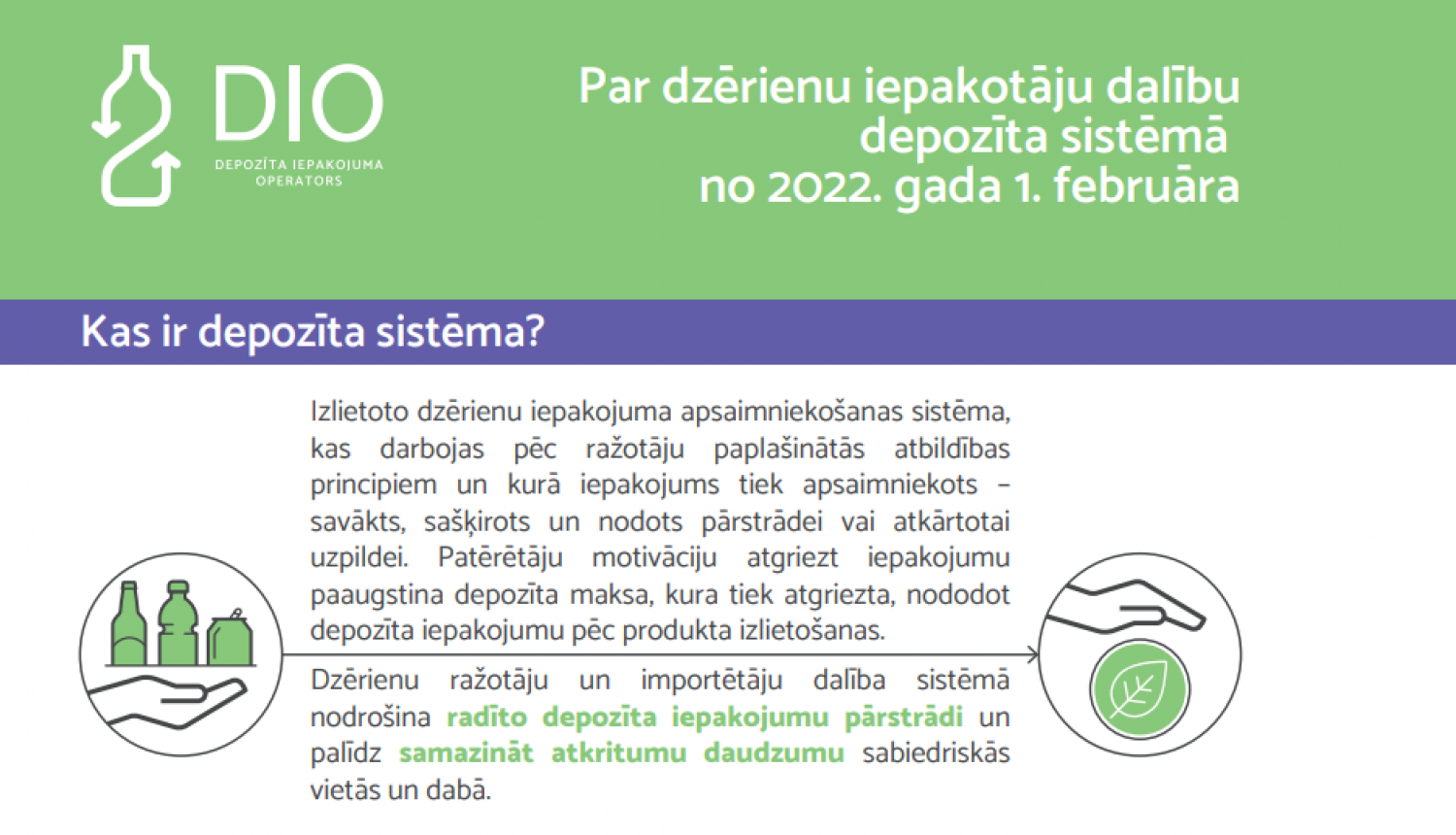 DIO
DEPOZĪTA IEPAKOJUMA OPERATORS

Par dzērienu iepakotāju dalību depozīta sistēmā no 2022. gada 1. februāra

Kas ir depozīta sistēma?

Izlietoto dzērienu iepakojuma apsaimniekošanas sistēma, kas darbojas pēc ražotāju paplašinātās atbildības principiem un kurā iepakojums tiek apsaimniekots – savākts, sašķirots un nodots pārstrādei vai atkārtotai uzpildei. Patērētāju motivāciju atgriezt iepakojumu paaugstina depozīta maksa, kura tiek atgriezta, nododot depozīta iepakojumu pēc produkta izlietošanas.

Dzērienu ražotāju un importētāju dalība sistēmā nodrošina radīto depozīta iepakojumu pārstrādi un palīdz samazināt atkritumu daudzumu sabiedriskās vietās un dabā.